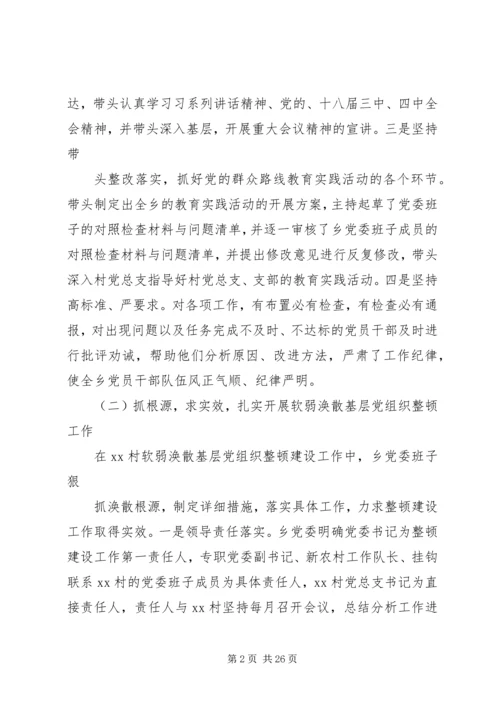 达，带头认真学习习系列讲话精神、党的、十八届三中、四中全会精神，并带头深入基层，开展重大会议精神的宣讲。三是坚持带

头整改落实，抓好党的群众路线教育实践活动的各个环节。带头制定出全乡的教育实践活动的开展方案，主持起草了党委班子的对照检查材料与问题清单，并逐一审核了乡党委班子成员的对照检查材料与问题清单，并提出修改意见进行反复修改，带头深入村党总支指导好村党总支、支部的教育实践活动。四是坚持高标准、严要求。对各项工作，有布置必有检查，有检查必有通报，对出现问题以及任务完成不及时、不达标的党员干部及时进行批评劝诫，帮助他们分析原因、改进方法，严肃了工作纪律，使全乡党员干部队伍风正气顺、纪律严明。

（二）抓根源，求实效，扎实开展软弱涣散基层党组织整顿工作

在 xx 村软弱涣散基层党组织整顿建设工作中，乡党委班子狠

抓涣散根源，制定详细措施，落实具体工作，力求整顿建设工作取得实效。一是领导责任落实。乡党委明确党委书记为整顿建设工作第一责任人，专职党委副书记、新农村工作队长、挂钩联系 xx 村的党委班子成员为具体责任人，xx 村党总支书记为直接责任人，责任人与 xx 村坚持每月召开会议，总结分析工作进

第 2 页 共 26 页